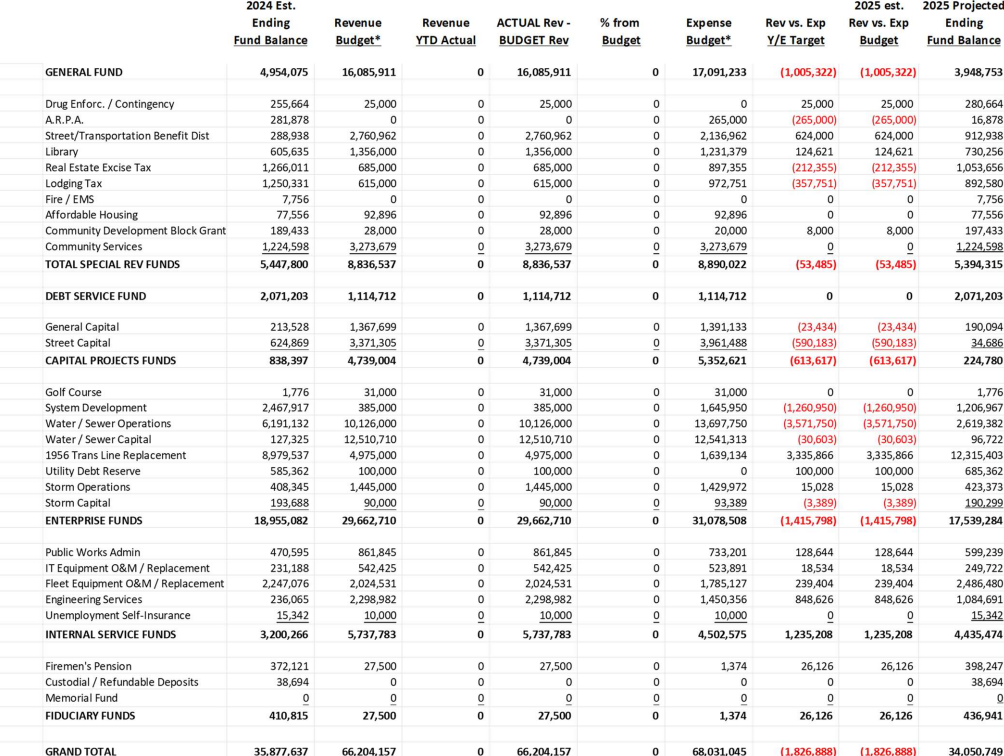 | | 2024 Est. Ending Fund Balance | Revenue Budget* | Revenue YTD Actual | ACTUAL Rev - BUDGET Rev | % from Budget | Expense Budget* | Rev vs. Exp Y/E Target | 2025 est. Rev vs. Exp Budget | 2025 Projected Ending Fund Balance |
|---|---|---|---|---|---|---|---|---|---|
| GENERAL FUND | 4,954,075 | 16,085,911 | 0 | 16,085,911 | 0 | 17,091,233 | (1,005,322) | (1,005,322) | 3,948,753 |
| Drug Enforc. / Contingency | 255,664 | 25,000 | 0 | 25,000 | 0 | 0 | 25,000 | 25,000 | 280,664 |
| A.R.P.A. | 281,878 | 0 | 0 | 0 | 0 | 265,000 | (265,000) | (265,000) | 16,878 |
| Street/Transportation Benefit Dist | 288,938 | 2,760,962 | 0 | 2,760,962 | 0 | 2,136,962 | 624,000 | 624,000 | 912,938 |
| Library | 605,635 | 1,356,000 | 0 | 1,356,000 | 0 | 1,231,379 | 124,621 | 124,621 | 730,256 |
| Real Estate Excise Tax | 1,266,011 | 685,000 | 0 | 685,000 | 0 | 897,355 | (212,355) | (212,355) | 1,053,656 |
| Lodging Tax | 1,250,331 | 615,000 | 0 | 615,000 | 0 | 972,751 | (357,751) | (357,751) | 892,580 |
| Fire / EMS | 7,756 | 0 | 0 | 0 | 0 | 0 | 0 | 0 | 7,756 |
| Affordable Housing | 77,556 | 92,896 | 0 | 92,896 | 0 | 92,896 | 0 | 0 | 77,556 |
| Community Development Block Grant | 189,433 | 28,000 | 0 | 28,000 | 0 | 20,000 | 8,000 | 8,000 | 197,433 |
| Community Services | 1,224,598 | 3,273,679 | 0 | 3,273,679 | 0 | 3,273,679 | 0 | 0 | 1,224,598 |
| TOTAL SPECIAL REV FUNDS | 5,447,800 | 8,836,537 | 0 | 8,836,537 | 0 | 8,890,022 | (53,485) | (53,485) | 5,394,315 |
| DEBT SERVICE FUND | 2,071,203 | 1,114,712 | 0 | 1,114,712 | 0 | 1,114,712 | 0 | 0 | 2,071,203 |
| General Capital | 213,528 | 1,367,699 | 0 | 1,367,699 | 0 | 1,391,133 | (23,434) | (23,434) | 190,094 |
| Street Capital | 624,869 | 3,371,305 | 0 | 3,371,305 | 0 | 3,961,488 | (590,183) | (590,183) | 34,686 |
| CAPITAL PROJECTS FUNDS | 838,397 | 4,739,004 | 0 | 4,739,004 | 0 | 5,352,621 | (613,617) | (613,617) | 224,780 |
| Golf Course | 1,776 | 31,000 | 0 | 31,000 | 0 | 31,000 | 0 | 0 | 1,776 |
| System Development | 2,467,917 | 385,000 | 0 | 385,000 | 0 | 1,645,950 | (1,260,950) | (1,260,950) | 1,206,967 |
| Water / Sewer Operations | 6,191,132 | 10,126,000 | 0 | 10,126,000 | 0 | 13,697,750 | (3,571,750) | (3,571,750) | 2,619,382 |
| Water / Sewer Capital | 127,325 | 12,510,710 | 0 | 12,510,710 | 0 | 12,541,313 | (30,603) | (30,603) | 96,722 |
| 1956 Trans Line Replacement | 8,979,537 | 4,975,000 | 0 | 4,975,000 | 0 | 1,639,134 | 3,335,866 | 3,335,866 | 12,315,403 |
| Utility Debt Reserve | 585,362 | 100,000 | 0 | 100,000 | 0 | 0 | 100,000 | 100,000 | 685,362 |
| Storm Operations | 408,345 | 1,445,000 | 0 | 1,445,000 | 0 | 1,429,972 | 15,028 | 15,028 | 423,373 |
| Storm Capital | 193,688 | 90,000 | 0 | 90,000 | 0 | 93,389 | (3,389) | (3,389) | 190,299 |
| ENTERPRISE FUNDS | 18,955,082 | 29,662,710 | 0 | 29,662,710 | 0 | 31,078,508 | (1,415,798) | (1,415,798) | 17,539,284 |
| Public Works Admin | 470,595 | 861,845 | 0 | 861,845 | 0 | 733,201 | 128,644 | 128,644 | 599,239 |
| IT Equipment O&M / Replacement | 231,188 | 542,425 | 0 | 542,425 | 0 | 523,891 | 18,534 | 18,534 | 249,722 |
| Fleet Equipment O&M / Replacement | 2,247,076 | 2,024,531 | 0 | 2,024,531 | 0 | 1,785,127 | 239,404 | 239,404 | 2,486,480 |
| Engineering Services | 236,065 | 2,298,982 | 0 | 2,298,982 | 0 | 1,450,356 | 848,626 | 848,626 | 1,084,691 |
| Unemployment Self-Insurance | 15,342 | 10,000 | 0 | 10,000 | 0 | 10,000 | 0 | 0 | 15,342 |
| INTERNAL SERVICE FUNDS | 3,200,266 | 5,737,783 | 0 | 5,737,783 | 0 | 4,502,575 | 1,235,208 | 1,235,208 | 4,435,474 |
| Firemen's Pension | 372,121 | 27,500 | 0 | 27,500 | 0 | 1,374 | 26,126 | 26,126 | 398,247 |
| Custodial / Refundable Deposits | 38,694 | 0 | 0 | 0 | 0 | 0 | 0 | 0 | 38,694 |
| Memorial Fund | 0 | 0 | 0 | 0 | 0 | 0 | 0 | 0 | 0 |
| FIDUCIARY FUNDS | 410,815 | 27,500 | 0 | 27,500 | 0 | 1,374 | 26,126 | 26,126 | 436,941 |
| GRAND TOTAL | 35,877,637 | 66,204,157 | 0 | 66,204,157 | 0 | 68,031,045 | (1,826,888) | (1,826,888) | 34,050,749 |